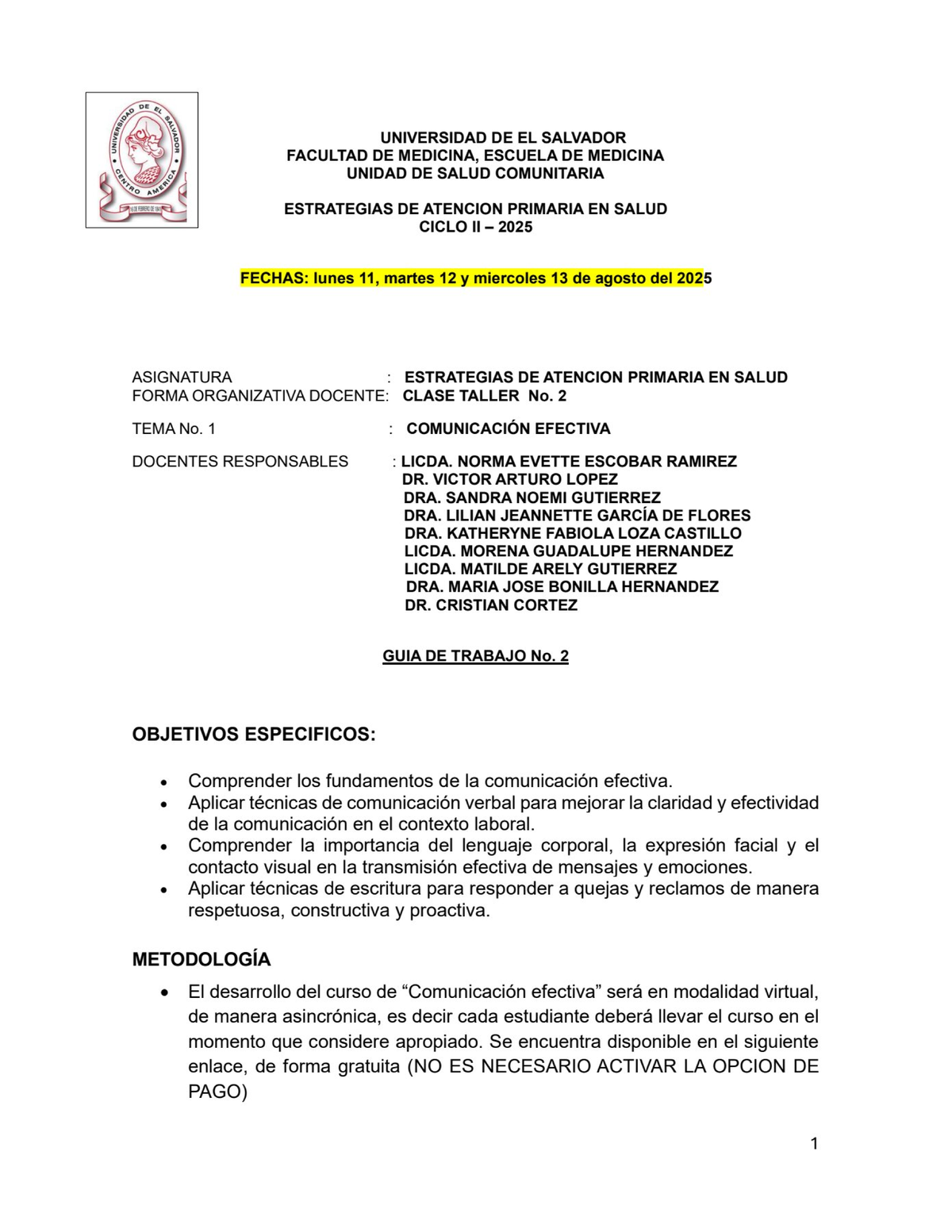 UNIVERSIDAD DE EL SALVADOR • CENTRO AMERICA •
16 DE FEBRERO DE 1841

UNIVERSIDAD DE EL SALVADOR
FACULTAD DE MEDICINA, ESCUELA DE MEDICINA
UNIDAD DE SALUD COMUNITARIA

ESTRATEGIAS DE ATENCION PRIMARIA EN SALUD
CICLO II – 2025

FECHAS: lunes 11, martes 12 y miercoles 13 de agosto del 2025

ASIGNATURA : ESTRATEGIAS DE ATENCION PRIMARIA EN SALUD
FORMA ORGANIZATIVA DOCENTE: CLASE TALLER No. 2

TEMA No. 1 : COMUNICACIÓN EFECTIVA

DOCENTES RESPONSABLES : LICDA. NORMA EVETTE ESCOBAR RAMIREZ
DR. VICTOR ARTURO LOPEZ
DRA. SANDRA NOEMI GUTIERREZ
DRA. LILIAN JEANNETTE GARCÍA DE FLORES
DRA. KATHERYNE FABIOLA LOZA CASTILLO
LICDA. MORENA GUADALUPE HERNANDEZ
LICDA. MATILDE ARELY GUTIERREZ
DRA. MARIA JOSE BONILLA HERNANDEZ
DR. CRISTIAN CORTEZ

GUIA DE TRABAJO No. 2

OBJETIVOS ESPECIFICOS:

• Comprender los fundamentos de la comunicación efectiva.
• Aplicar técnicas de comunicación verbal para mejorar la claridad y efectividad de la comunicación en el contexto laboral.
• Comprender la importancia del lenguaje corporal, la expresión facial y el contacto visual en la transmisión efectiva de mensajes y emociones.
• Aplicar técnicas de escritura para responder a quejas y reclamos de manera respetuosa, constructiva y proactiva.

METODOLOGÍA

• El desarrollo del curso de “Comunicación efectiva” será en modalidad virtual, de manera asincrónica, es decir cada estudiante deberá llevar el curso en el momento que considere apropiado. Se encuentra disponible en el siguiente enlace, de forma gratuita (NO ES NECESARIO ACTIVAR LA OPCION DE PAGO)

1